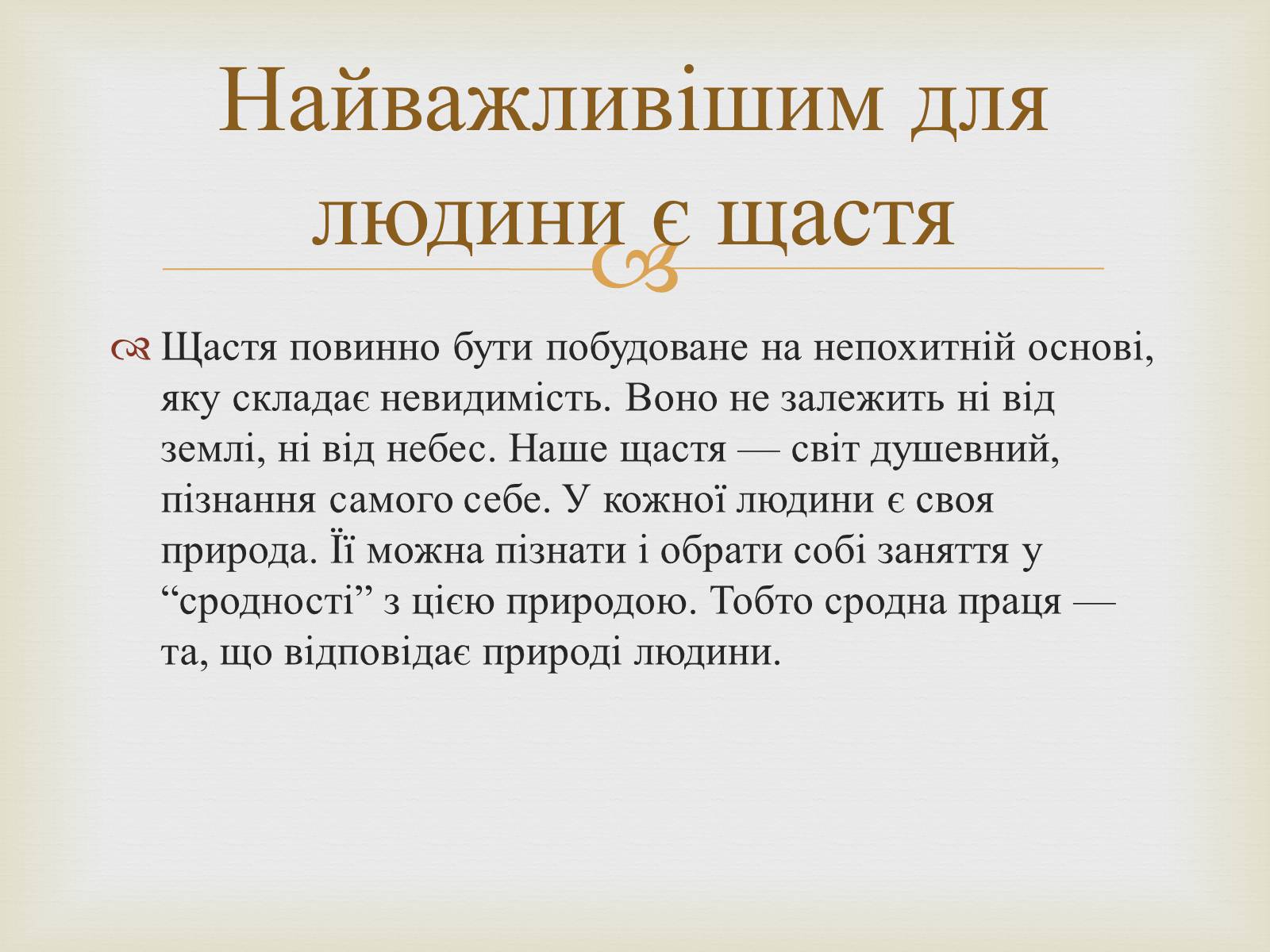 Найважливішим для людини є щастя

Щастя повинно бути побудоване на непохитній основі, яку складає невидимість. Воно не залежить ні від землі, ні від небес. Наше щастя — світ душевний, пізнання самого себе. У кожної людини є своя природа. Її можна пізнати і обрати собі заняття у “сродності” з цією природою. Тобто сродна праця — та, що відповідає природі людини.